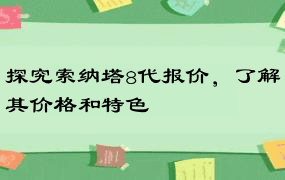 探究索纳塔8代报价，了解其价格和特色